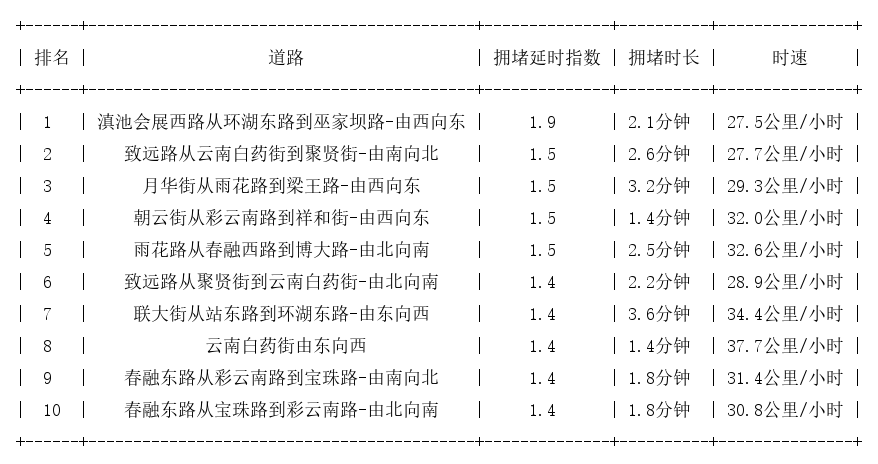 | 排名 | 道路 | 拥堵延时指数 | 拥堵时长 | 时速 |
|---|---|---|---|---|
| 1 | 滇池会展西路从环湖东路到巫家坝路-由西向东 | 1.9 | 2.1分钟 | 27.5公里/小时 |
| 2 | 致远路从云南白药街到聚贤街-由南向北 | 1.5 | 2.6分钟 | 27.7公里/小时 |
| 3 | 月华街从雨花路到梁王路-由西向东 | 1.5 | 3.2分钟 | 29.3公里/小时 |
| 4 | 朝云街从彩云南路到祥和街-由西向东 | 1.5 | 1.4分钟 | 32.0公里/小时 |
| 5 | 雨花路从春融西路到博大路-由北向南 | 1.5 | 2.5分钟 | 32.6公里/小时 |
| 6 | 致远路从聚贤街到云南白药街-由北向南 | 1.4 | 2.2分钟 | 28.9公里/小时 |
| 7 | 联大街从站东路到环湖东路-由东向西 | 1.4 | 3.6分钟 | 34.4公里/小时 |
| 8 | 云南白药街由东向西 | 1.4 | 1.4分钟 | 37.7公里/小时 |
| 9 | 春融东路从彩云南路到宝珠路-由南向北 | 1.4 | 1.8分钟 | 31.4公里/小时 |
| 10 | 春融东路从宝珠路到彩云南路-由北向南 | 1.4 | 1.8分钟 | 30.8公里/小时 |